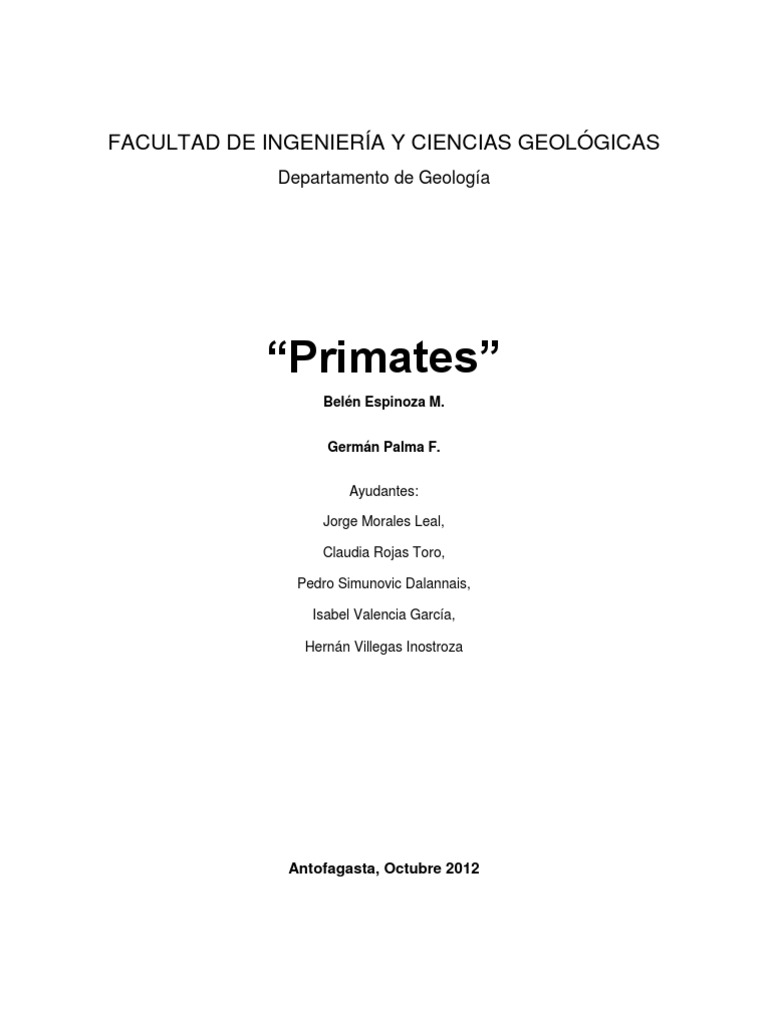 FACULTAD DE INGENIERÍA Y CIENCIAS GEOLÓGICAS

Departamento de Geología

“Primates”

Belén Espinoza M.

Germán Palma F.

Ayudantes:

Jorge Morales Leal,

Claudia Rojas Toro,

Pedro Simunovic Dalannais,

Isabel Valencia García,

Hernán Villegas Inostroza

Antofagasta, Octubre 2012